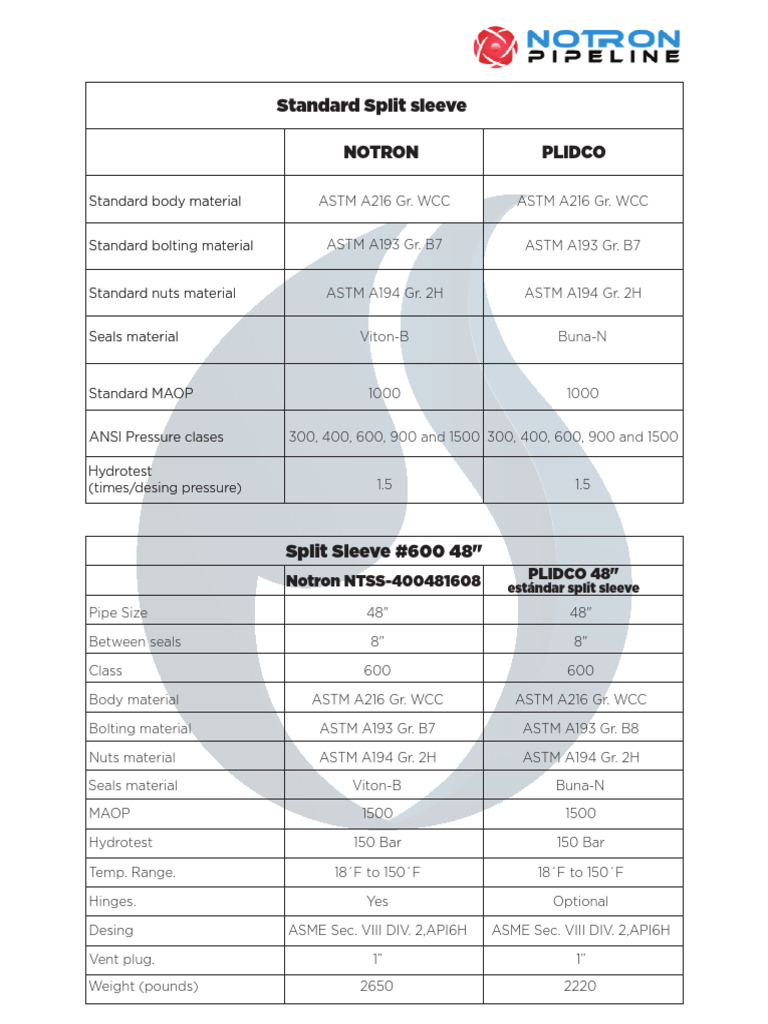 NOTRON PIPELINE

| Standard Split sleeve | | |
|---|---|---|
| | NOTRON | PLIDCO |
| Standard body material | ASTM A216 Gr. WCC | ASTM A216 Gr. WCC |
| Standard bolting material | ASTM A193 Gr. B7 | ASTM A193 Gr. B7 |
| Standard nuts material | ASTM A194 Gr. 2H | ASTM A194 Gr. 2H |
| Seals material | Viton-B | Buna-N |
| Standard MAOP | 1000 | 1000 |
| ANSI Pressure clases | 300, 400, 600, 900 and 1500 | 300, 400, 600, 900 and 1500 |
| Hydrotest (times/desing pressure) | 1.5 | 1.5 |

| Split Sleeve #600 48" | | |
|---|---|---|
| | Notron NTSS-400481608 | PLIDCO 48" estándar split sleeve |
| Pipe Size | 48" | 48" |
| Between seals | 8" | 8" |
| Class | 600 | 600 |
| Body material | ASTM A216 Gr. WCC | ASTM A216 Gr. WCC |
| Bolting material | ASTM A193 Gr. B7 | ASTM A193 Gr. B8 |
| Nuts material | ASTM A194 Gr. 2H | ASTM A194 Gr. 2H |
| Seals material | Viton-B | Buna-N |
| MAOP | 1500 | 1500 |
| Hydrotest | 150 Bar | 150 Bar |
| Temp. Range. | 18˚F to 150˚F | 18˚F to 150˚F |
| Hinges. | Yes | Optional |
| Desing | ASME Sec. VIII DIV. 2,API6H | ASME Sec. VIII DIV. 2,API6H |
| Vent plug. | 1" | 1" |
| Weight (pounds) | 2650 | 2220 |